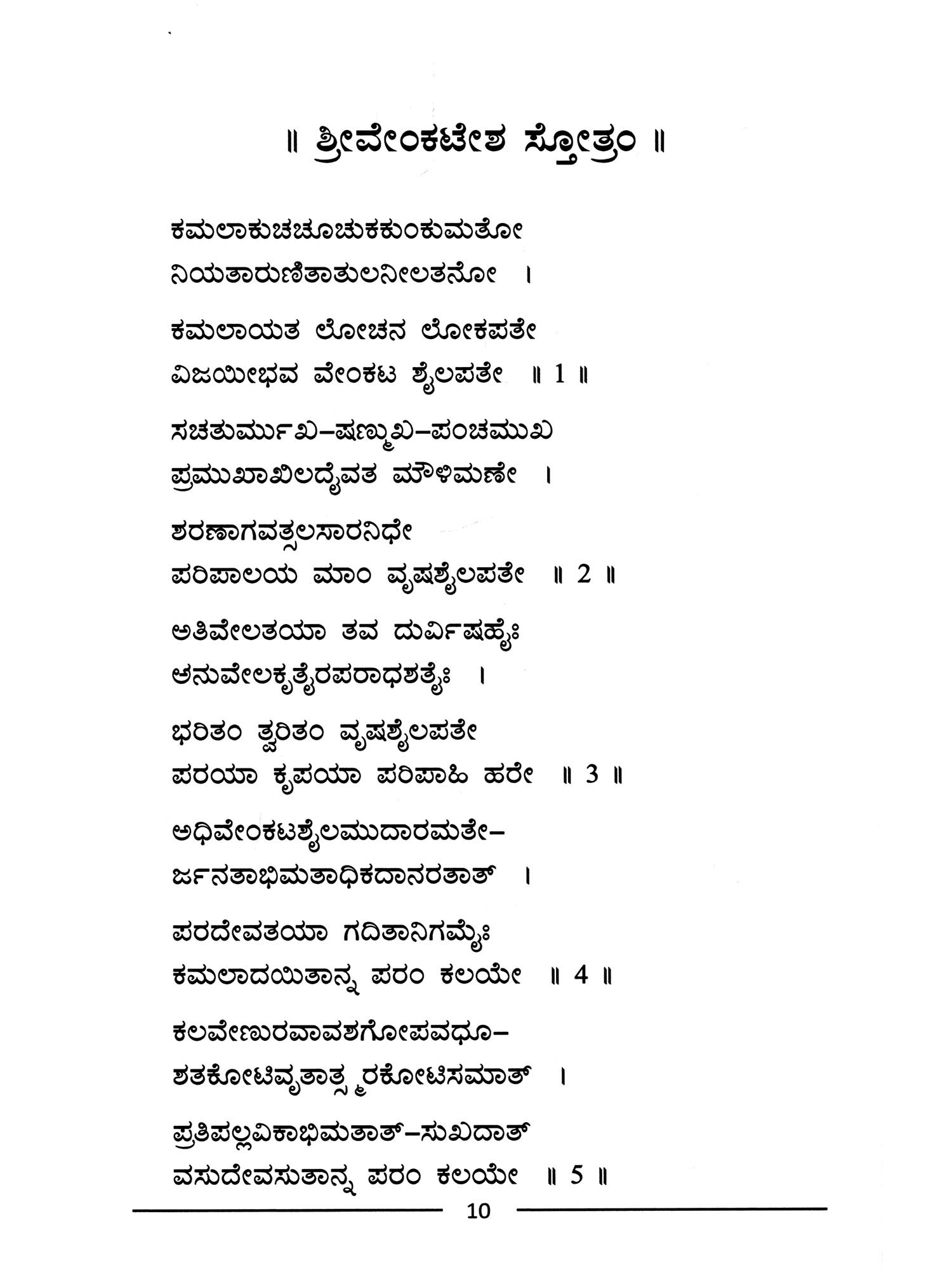 ॥ ಶ್ರೀವೇಂಕಟೇಶ ಸ್ತೋತ್ರಂ ॥

ಕಮಲಾಕುಚಚೂಚುಕಕುಂಕುಮತೋ
ನಿಯತಾರುಣಿತಾತುಲನೀಲತನೋ ।

ಕಮಲಾಯತ ಲೋಚನ ಲೋಕಪತೇ
ವಿಜಯೀಭವ ವೇಂಕಟ ಶೈಲಪತೇ ॥ 1 ॥

ಸಚತುರ್ಮುಖ–ಷಣ್ಮುಖ–ಪಂಚಮುಖ
ಪ್ರಮುಖಾಖಿಲದೈವತ ಮೌಳಿಮಣೇ ।

ಶರಣಾಗವತ್ಸಲಸಾರನಿಧೇ
ಪರಿಪಾಲಯ ಮಾಂ ವೃಷಶೈಲಪತೇ ॥ 2 ॥

ಅತಿವೇಲತಯಾ ತವ ದುರ್ವಿಷಹೈಃ
ಅನುವೇಲಕೃತೈರಪರಾಧಶತೈಃ ।

ಭರಿತಂ ತ್ವರಿತಂ ವೃಷಶೈಲಪತೇ
ಪರಯಾ ಕೃಪಯಾ ಪರಿಪಾಹಿ ಹರೇ ॥ 3 ॥

ಅಧಿವೇಂಕಟಶೈಲಮುದಾರಮತೇ–
ರ್ಜನತಾಭಿಮತಾಧಿಕದಾನರತಾತ್ ।

ಪರದೇವತಯಾ ಗದಿತಾನಿಗಮೈಃ
ಕಮಲಾದಯಿತಾನ್ನ ಪರಂ ಕಲಯೇ ॥ 4 ॥

ಕಲವೇಣುರವಾವಶಗೋಪವಧೂ–
ಶತಕೋಟಿವೃತಾತ್ಸ್ಮರಕೋಟಿಸಮಾತ್ ।

ಪ್ರತಿಪಲ್ಲವಿಕಾಭಿಮತಾತ್–ಸುಖದಾತ್
ವಸುದೇವಸುತಾನ್ನ ಪರಂ ಕಲಯೇ ॥ 5 ॥

10